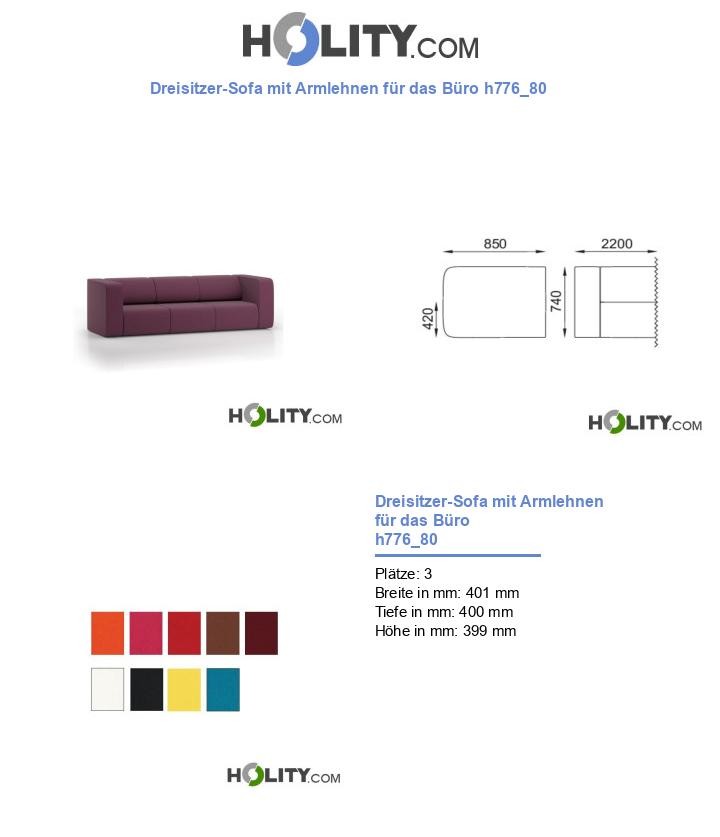 HOLITY.COM

Dreisitzer-Sofa mit Armlehnen für das Büro h776_80

850
2200
420
740

HOLITY.COM

HOLITY.COM

Dreisitzer-Sofa mit Armlehnen für das Büro h776_80

Plätze: 3
Breite in mm: 401 mm
Tiefe in mm: 400 mm
Höhe in mm: 399 mm

HOLITY.COM